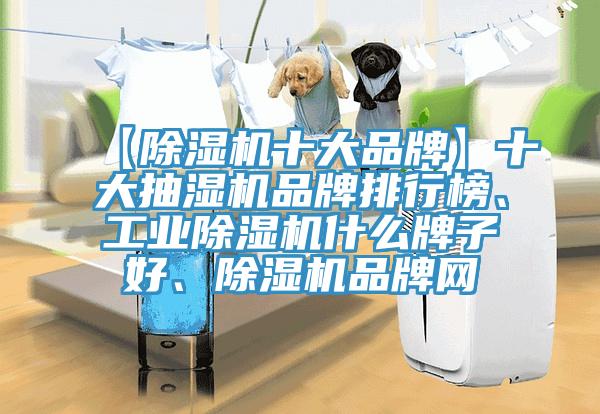 【除湿机十大品牌】十大抽湿机品牌排行榜、工业除湿机什么牌子好、除湿机品牌网